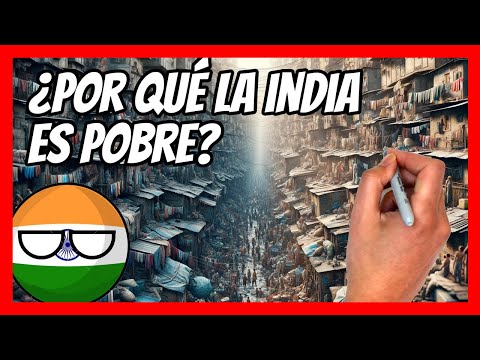 ¿POR QUÉ LA INDIA ES POBRE?